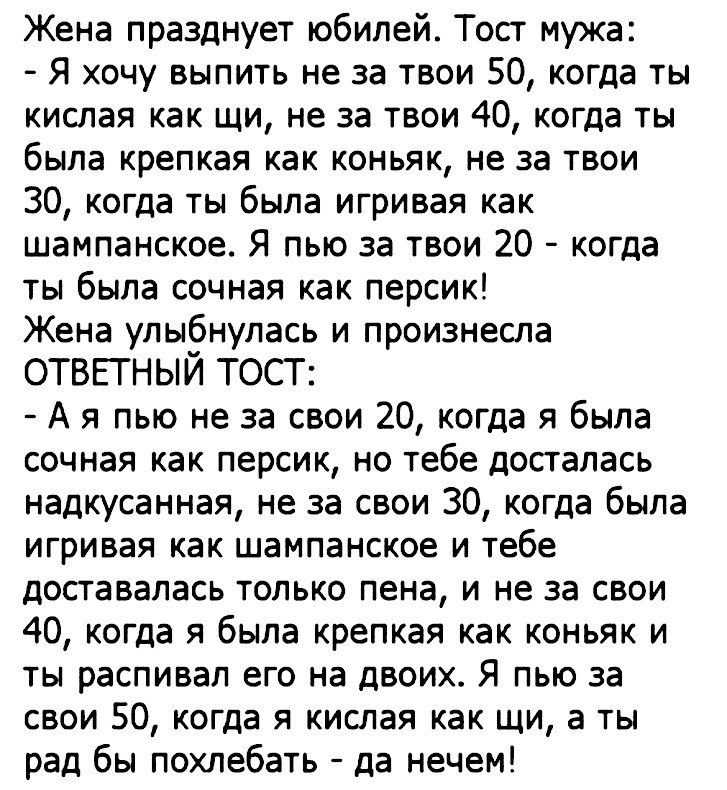 Жена празднует юбилей. Тост мужа:
- Я хочу выпить не за твои 50, когда ты кислая как щи, не за твои 40, когда ты была крепкая как коньяк, не за твои 30, когда ты была игривая как шампанское. Я пью за твои 20 - когда ты была сочная как персик!
Жена улыбнулась и произнесла ОТВЕТНЫЙ ТОСТ:
- А я пью не за свои 20, когда я была сочная как персик, но тебе досталась надкусанная, не за свои 30, когда была игривая как шампанское и тебе доставалась только пена, и не за свои 40, когда я была крепкая как коньяк и ты распивал его на двоих. Я пью за свои 50, когда я кислая как щи, а ты рад бы похлебать - да нечем!